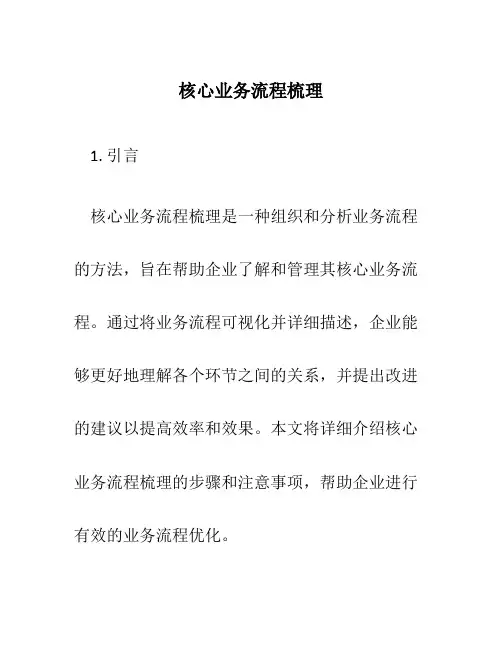 核心业务流程梳理

1. 引言

核心业务流程梳理是一种组织和分析业务流程的方法，旨在帮助企业了解和管理其核心业务流程。通过将业务流程可视化并详细描述，企业能够更好地理解各个环节之间的关系，并提出改进的建议以提高效率和效果。本文将详细介绍核心业务流程梳理的步骤和注意事项，帮助企业进行有效的业务流程优化。